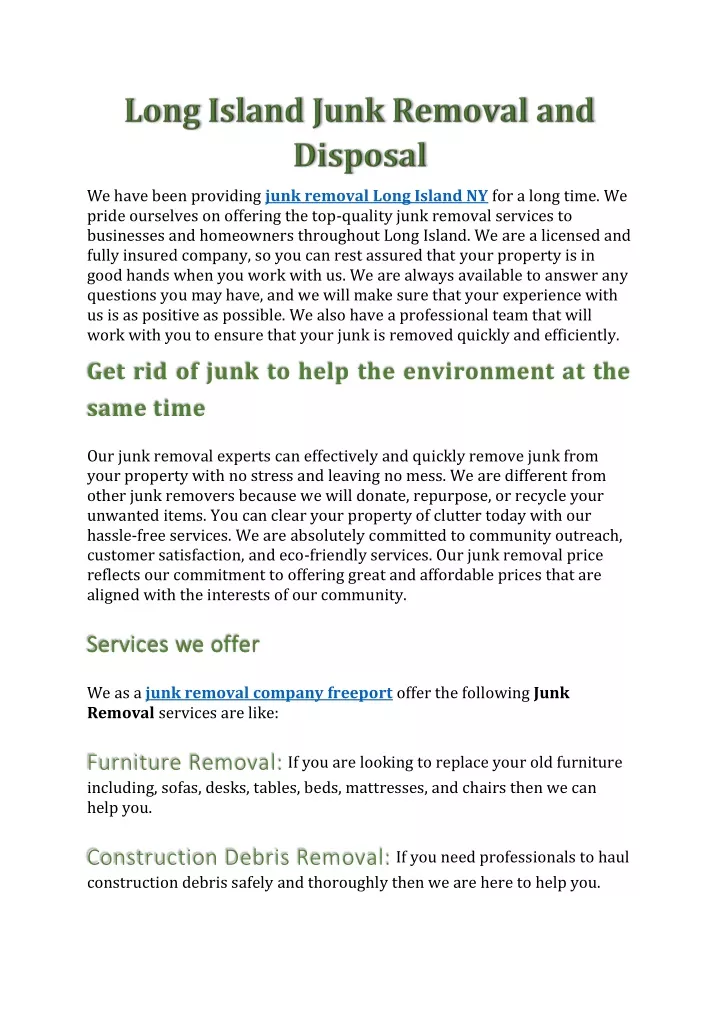 Long Island Junk Removal and Disposal

We have been providing junk removal Long Island NY for a long time. We pride ourselves on offering the top-quality junk removal services to businesses and homeowners throughout Long Island. We are a licensed and fully insured company, so you can rest assured that your property is in good hands when you work with us. We are always available to answer any questions you may have, and we will make sure that your experience with us is as positive as possible. We also have a professional team that will work with you to ensure that your junk is removed quickly and efficiently.

Get rid of junk to help the environment at the same time

Our junk removal experts can effectively and quickly remove junk from your property with no stress and leaving no mess. We are different from other junk removers because we will donate, repurpose, or recycle your unwanted items. You can clear your property of clutter today with our hassle-free services. We are absolutely committed to community outreach, customer satisfaction, and eco-friendly services. Our junk removal price reflects our commitment to offering great and affordable prices that are aligned with the interests of our community.

Services we offer

We as a junk removal company freeport offer the following Junk Removal services are like:

Furniture Removal: If you are looking to replace your old furniture including, sofas, desks, tables, beds, mattresses, and chairs then we can help you.

Construction Debris Removal: If you need professionals to haul construction debris safely and thoroughly then we are here to help you.